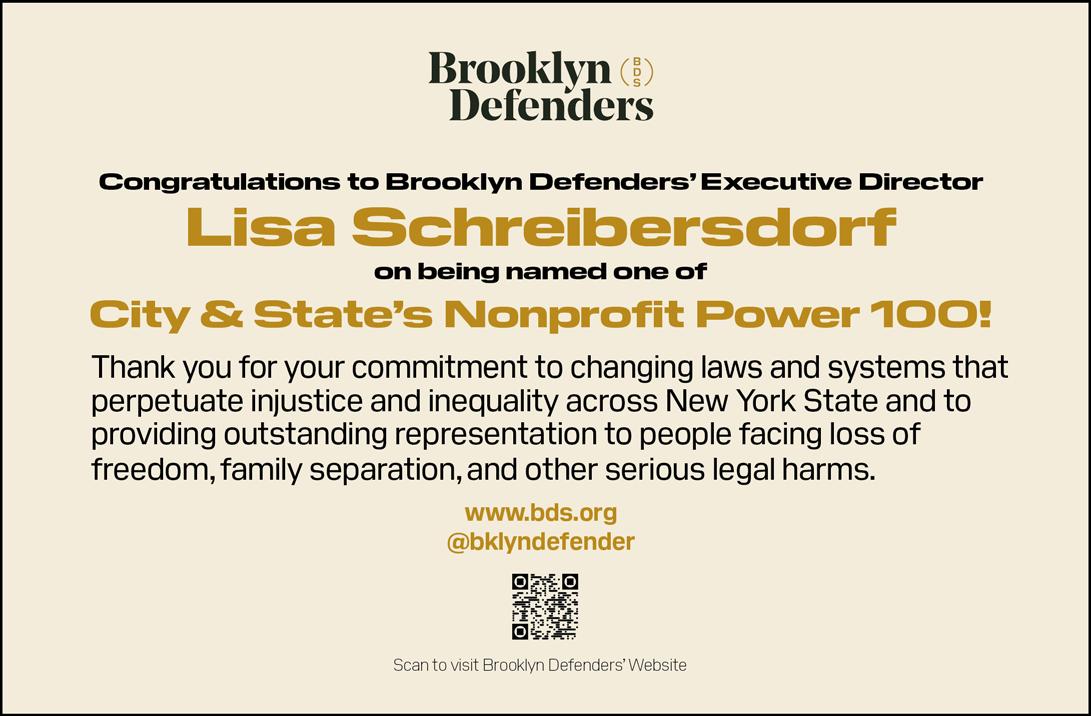 Brooklyn
Defenders
BDS

Congratulations to Brooklyn Defenders' Executive Director
Lisa Schreibersdorf
on being named one of
City & State's Nonprofit Power 100!

Thank you for your commitment to changing laws and systems that perpetuate injustice and inequality across New York State and to providing outstanding representation to people facing loss of freedom, family separation, and other serious legal harms.

www.bds.org
@bklyndefender

Scan to visit Brooklyn Defenders' Website